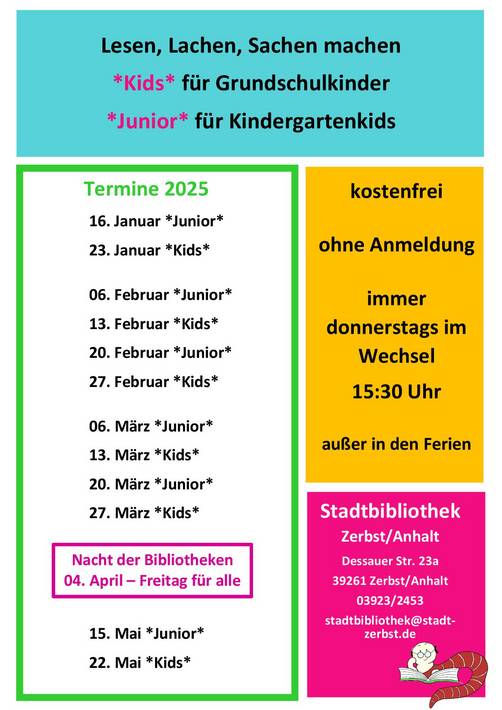 Lesen, Lachen, Sachen machen
\*Kids\* für Grundschulkinder
\*Junior\* für Kindergartenkids

Termine 2025

16. Januar \*Junior\*
23. Januar \*Kids\*

06. Februar \*Junior\*
13. Februar \*Kids\*
20. Februar \*Junior\*
27. Februar \*Kids\*

06. März \*Junior\*
13. März \*Kids\*
20. März \*Junior\*
27. März \*Kids\*

Nacht der Bibliotheken
04. April – Freitag für alle

15. Mai \*Junior\*
22. Mai \*Kids\*

kostenfrei

ohne Anmeldung

immer donnerstags im Wechsel

15:30 Uhr

außer in den Ferien

Stadtbibliothek
Zerbst/Anhalt

Dessauer Str. 23a
39261 Zerbst/Anhalt
03923/2453
stadtbibliothek@stadt-zerbst.de